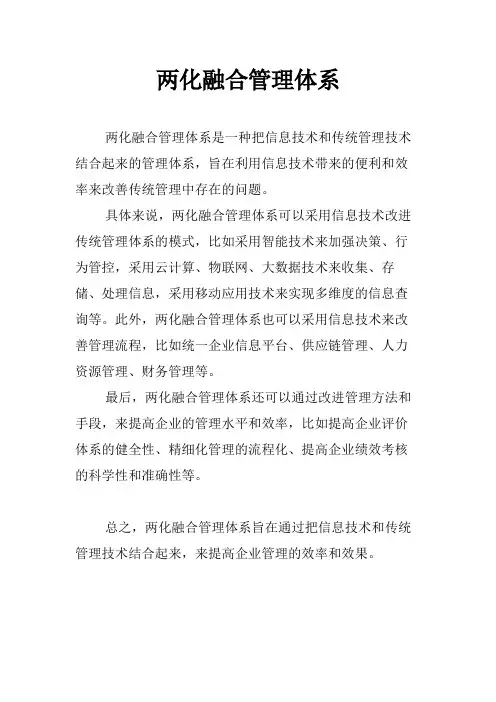 两化融合管理体系

两化融合管理体系是一种把信息技术和传统管理技术结合起来的管理体系，旨在利用信息技术带来的便利和效率来改善传统管理中存在的问题。

具体来说，两化融合管理体系可以采用信息技术改进传统管理体系的模式，比如采用智能技术来加强决策、行为管控，采用云计算、物联网、大数据技术来收集、存储、处理信息，采用移动应用技术来实现多维度的信息查询等。此外，两化融合管理体系也可以采用信息技术来改善管理流程，比如统一企业信息平台、供应链管理、人力资源管理、财务管理等。

最后，两化融合管理体系还可以通过改进管理方法和手段，来提高企业的管理水平和效率，比如提高企业评价体系的健全性、精细化管理的流程化、提高企业绩效考核的科学性和准确性等。

总之，两化融合管理体系旨在通过把信息技术和传统管理技术结合起来，来提高企业管理的效率和效果。